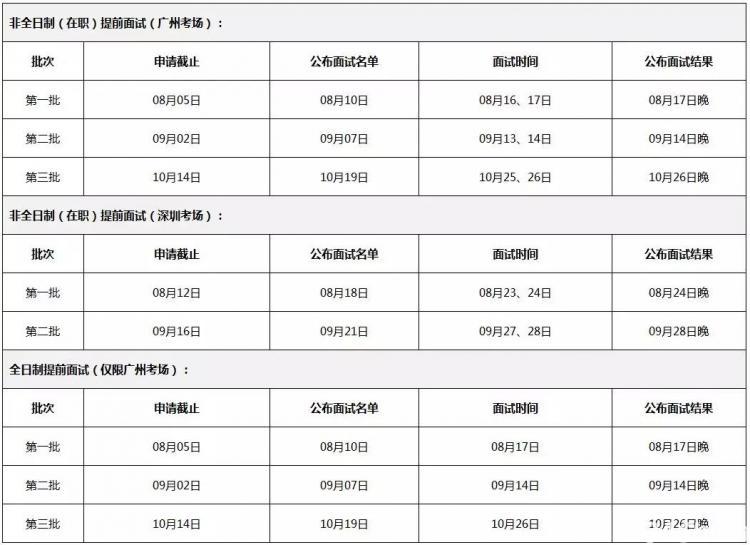 非全日制（在职）提前面试（广州考场）：

| 批次 | 申请截止 | 公布面试名单 | 面试时间 | 公布面试结果 |
|---|---|---|---|---|
| 第一批 | 08月05日 | 08月10日 | 08月16、17日 | 08月17日晚 |
| 第二批 | 09月02日 | 09月07日 | 09月13、14日 | 09月14日晚 |
| 第三批 | 10月14日 | 10月19日 | 10月25、26日 | 10月26日晚 |

非全日制（在职）提前面试（深圳考场）：

| 批次 | 申请截止 | 公布面试名单 | 面试时间 | 公布面试结果 |
|---|---|---|---|---|
| 第一批 | 08月12日 | 08月18日 | 08月23、24日 | 08月24日晚 |
| 第二批 | 09月16日 | 09月21日 | 09月27、28日 | 09月28日晚 |

全日制提前面试（仅限广州考场）：

| 批次 | 申请截止 | 公布面试名单 | 面试时间 | 公布面试结果 |
|---|---|---|---|---|
| 第一批 | 08月05日 | 08月10日 | 08月17日 | 08月17日晚 |
| 第二批 | 09月02日 | 09月07日 | 09月14日 | 09月14日晚 |
| 第三批 | 10月14日 | 10月19日 | 10月26日 | 10月26日晚 |